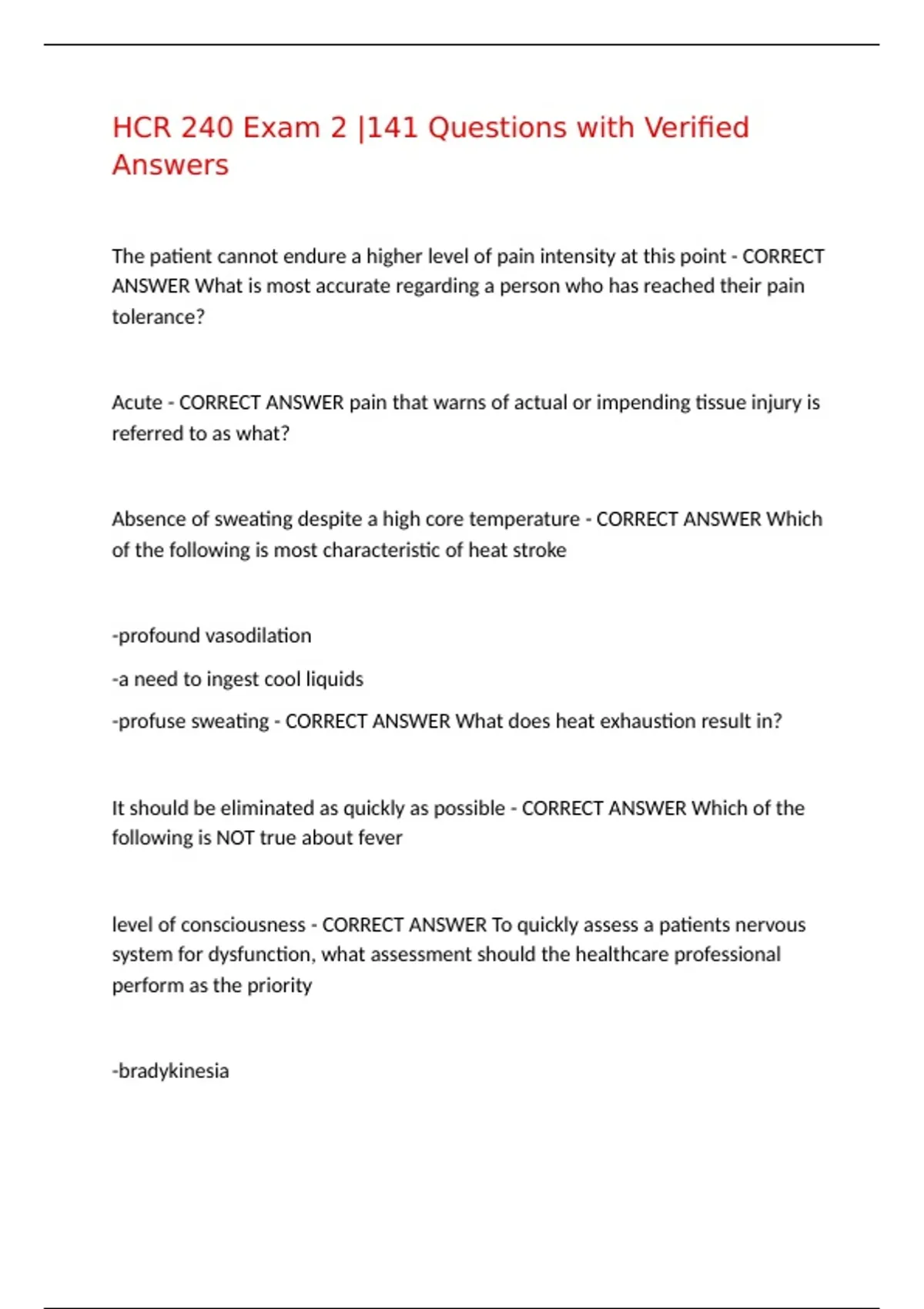 HCR 240 Exam 2 |141 Questions with Verified Answers

The patient cannot endure a higher level of pain intensity at this point - CORRECT ANSWER What is most accurate regarding a person who has reached their pain tolerance?

Acute - CORRECT ANSWER pain that warns of actual or impending tissue injury is referred to as what?

Absence of sweating despite a high core temperature - CORRECT ANSWER Which of the following is most characteristic of heat stroke

-profound vasodilation

-a need to ingest cool liquids

-profuse sweating - CORRECT ANSWER What does heat exhaustion result in?

It should be eliminated as quickly as possible - CORRECT ANSWER Which of the following is NOT true about fever

level of consciousness - CORRECT ANSWER To quickly assess a patients nervous system for dysfunction, what assessment should the healthcare professional perform as the priority

-bradykinesia